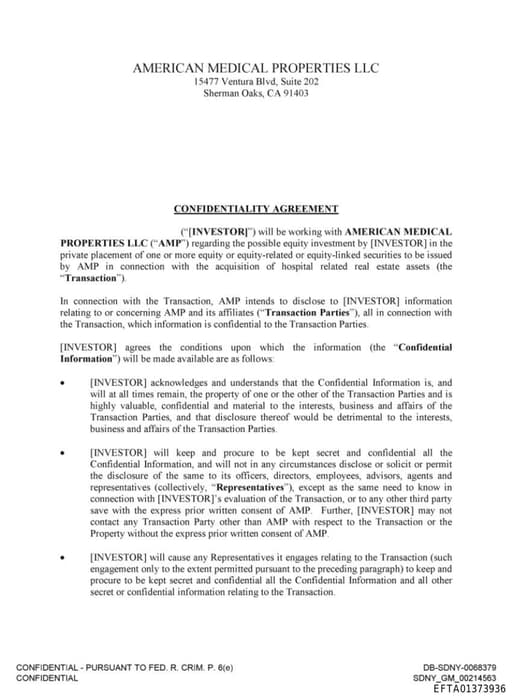 AMERICAN MEDICAL PROPERTIES LLC
15477 Ventura Blvd, Suite 202
Sherman Oaks, CA 91403

CONFIDENTIALITY AGREEMENT

("[INVESTOR]") will be working with AMERICAN MEDICAL PROPERTIES LLC ("AMP") regarding the possible equity investment by [INVESTOR] in the private placement of one or more equity or equity-related or equity-linked securities to be issued by AMP in connection with the acquisition of hospital related real estate assets (the "Transaction").

In connection with the Transaction, AMP intends to disclose to [INVESTOR] information relating to or concerning AMP and its affiliates ("Transaction Parties"), all in connection with the Transaction, which information is confidential to the Transaction Parties.

[INVESTOR] agrees the conditions upon which the information (the "Confidential Information") will be made available are as follows:

• [INVESTOR] acknowledges and understands that the Confidential Information is, and will at all times remain, the property of one or the other of the Transaction Parties and is highly valuable, confidential and material to the interests, business and affairs of the Transaction Parties, and that disclosure thereof would be detrimental to the interests, business and affairs of the Transaction Parties.

• [INVESTOR] will keep and procure to be kept secret and confidential all the Confidential Information, and will not in any circumstances disclose or solicit or permit the disclosure of the same to its officers, directors, employees, advisors, agents and representatives (collectively, "Representatives"), except as the same need to know in connection with [INVESTOR]'s evaluation of the Transaction, or to any other third party save with the express prior written consent of AMP. Further, [INVESTOR] may not contact any Transaction Party other than AMP with respect to the Transaction or the Property without the express prior written consent of AMP.

• [INVESTOR] will cause any Representatives it engages relating to the Transaction (such engagement only to the extent permitted pursuant to the preceding paragraph) to keep and procure to be kept secret and confidential all the Confidential Information and all other secret or confidential information relating to the Transaction.

CONFIDENTIAL - PURSUANT TO FED. R. CRIM. P. 6(e)
CONFIDENTIAL
DB-SDNY-0068379
SDNY_GM_00214563
EFTA01373936